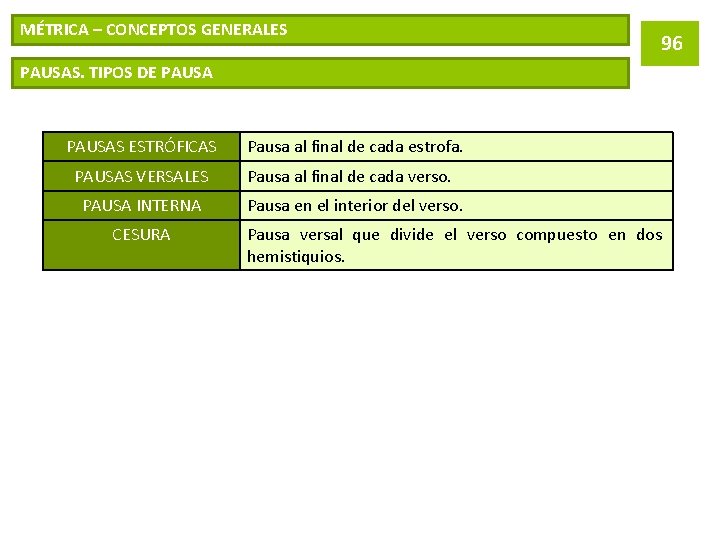 MÉTRICA – CONCEPTOS GENERALES

96

PAUSAS. TIPOS DE PAUSA

| PAUSAS ESTRÓFICAS | Pausa al final de cada estrofa. |
|---|---|
| PAUSAS VERSALES | Pausa al final de cada verso. |
| PAUSA INTERNA | Pausa en el interior del verso. |
| CESURA | Pausa versal que divide el verso compuesto en dos hemistiquios. |